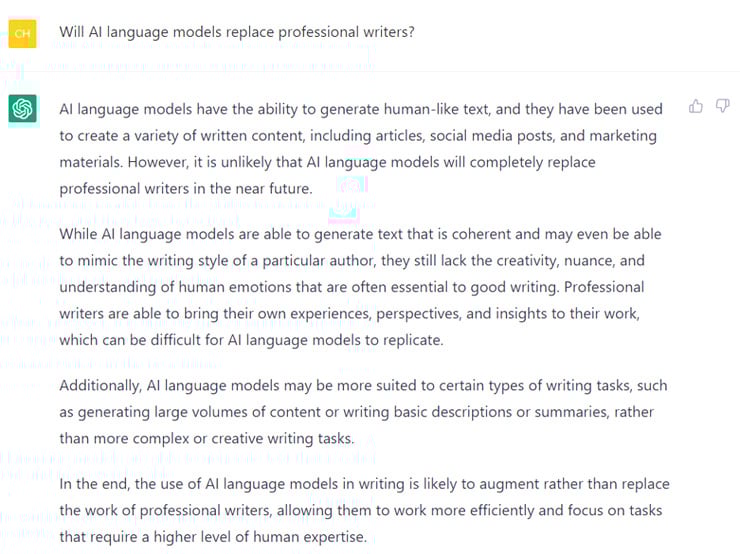 CH

Will AI language models replace professional writers?

AI language models have the ability to generate human-like text, and they have been used to create a variety of written content, including articles, social media posts, and marketing materials. However, it is unlikely that AI language models will completely replace professional writers in the near future.

While AI language models are able to generate text that is coherent and may even be able to mimic the writing style of a particular author, they still lack the creativity, nuance, and understanding of human emotions that are often essential to good writing. Professional writers are able to bring their own experiences, perspectives, and insights to their work, which can be difficult for AI language models to replicate.

Additionally, AI language models may be more suited to certain types of writing tasks, such as generating large volumes of content or writing basic descriptions or summaries, rather than more complex or creative writing tasks.

In the end, the use of AI language models in writing is likely to augment rather than replace the work of professional writers, allowing them to work more efficiently and focus on tasks that require a higher level of human expertise.